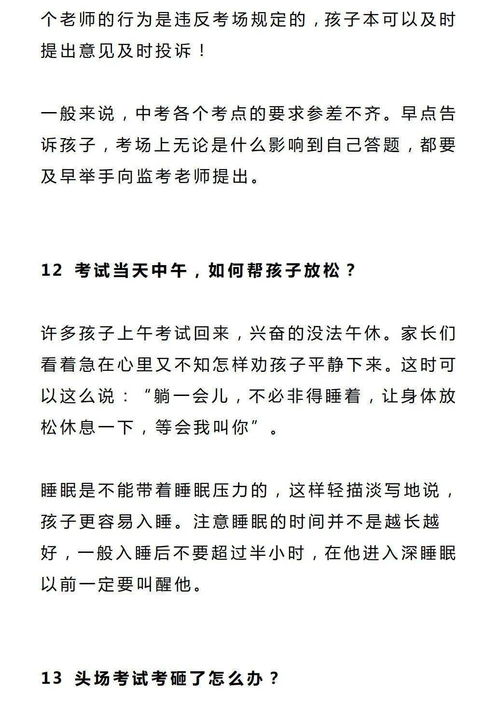 个老师的行为是违反考场规定的，孩子本可以及时提出意见及时投诉！

一般来说，中考各个考点的要求参差不齐。早点告诉孩子，考场上无论是什么影响到自己答题，都要及早举手向监考老师提出。

12 考试当天中午，如何帮孩子放松？

许多孩子上午考试回来，兴奋的没法午休。家长们看着急在心里又不知怎样劝孩子平静下来。这时可以这么说：“躺一会儿，不必非得睡着，让身体放松休息一下，等会我叫你”。

睡眠是不能带着睡眠压力的，这样轻描淡写地说，孩子更容易入睡。注意睡眠的时间并不是越长越好，一般入睡后不要超过半小时，在他进入深睡眠以前一定要叫醒他。

13 头场考试考砸了怎么办？